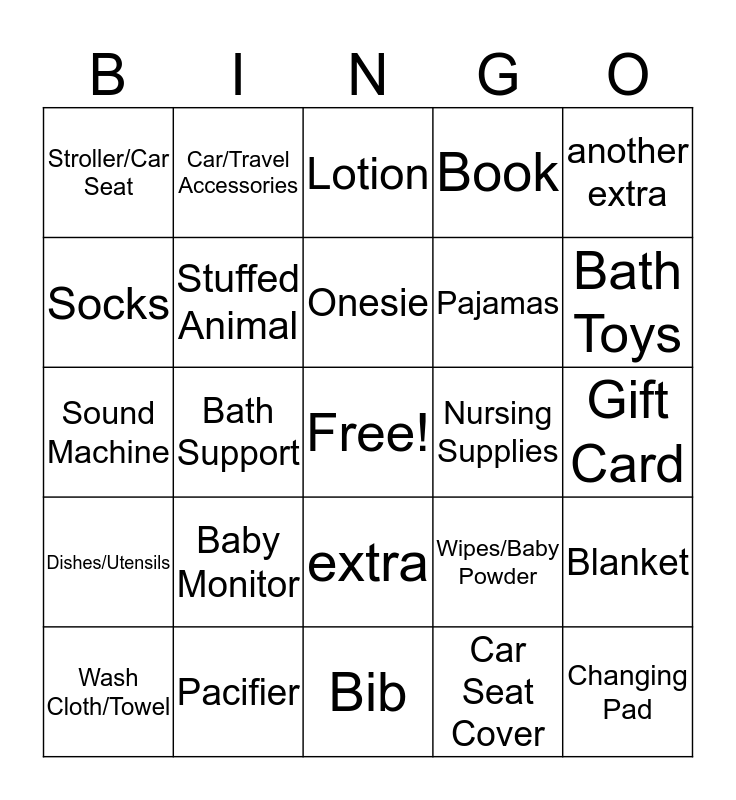 | B | I | N | G | O |
|---|---|---|---|---|
| Stroller/Car Seat | Car/Travel Accessories | Lotion | Book | another extra |
| Socks | Stuffed Animal | Onesie | Pajamas | Bath Toys |
| Sound Machine | Bath Support | Free! | Nursing Supplies | Gift Card |
| Dishes/Utensils | Baby Monitor | extra | Wipes/Baby Powder | Blanket |
| Wash Cloth/Towel | Pacifier | Bib | Car Seat Cover | Changing Pad |